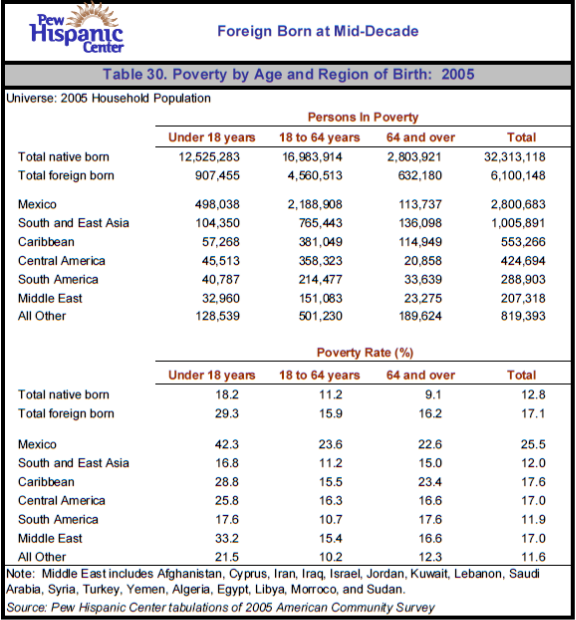 Pew Hispanic Center

Foreign Born at Mid-Decade

Table 30. Poverty by Age and Region of Birth: 2005

Universe: 2005 Household Population

Persons In Poverty

| | Under 18 years | 18 to 64 years | 64 and over | Total |
|---|---|---|---|---|
| Total native born | 12,525,283 | 16,983,914 | 2,803,921 | 32,313,118 |
| Total foreign born | 907,455 | 4,560,513 | 632,180 | 6,100,148 |
| Mexico | 498,038 | 2,188,908 | 113,737 | 2,800,683 |
| South and East Asia | 104,350 | 765,443 | 136,098 | 1,005,891 |
| Caribbean | 57,268 | 381,049 | 114,949 | 553,266 |
| Central America | 45,513 | 358,323 | 20,858 | 424,694 |
| South America | 40,787 | 214,477 | 33,639 | 288,903 |
| Middle East | 32,960 | 151,083 | 23,275 | 207,318 |
| All Other | 128,539 | 501,230 | 189,624 | 819,393 |

Poverty Rate (%)

| | Under 18 years | 18 to 64 years | 64 and over | Total |
|---|---|---|---|---|
| Total native born | 18.2 | 11.2 | 9.1 | 12.8 |
| Total foreign born | 29.3 | 15.9 | 16.2 | 17.1 |
| Mexico | 42.3 | 23.6 | 22.6 | 25.5 |
| South and East Asia | 16.8 | 11.2 | 15.0 | 12.0 |
| Caribbean | 28.8 | 15.5 | 23.4 | 17.6 |
| Central America | 25.8 | 16.3 | 16.6 | 17.0 |
| South America | 17.6 | 10.7 | 17.6 | 11.9 |
| Middle East | 33.2 | 15.4 | 16.6 | 17.0 |
| All Other | 21.5 | 10.2 | 12.3 | 11.6 |

Note: Middle East includes Afghanistan, Cyprus, Iran, Iraq, Israel, Jordan, Kuwait, Lebanon, Saudi Arabia, Syria, Turkey, Yemen, Algeria, Egypt, Libya, Morroco, and Sudan.
Source: Pew Hispanic Center tabulations of 2005 American Community Survey